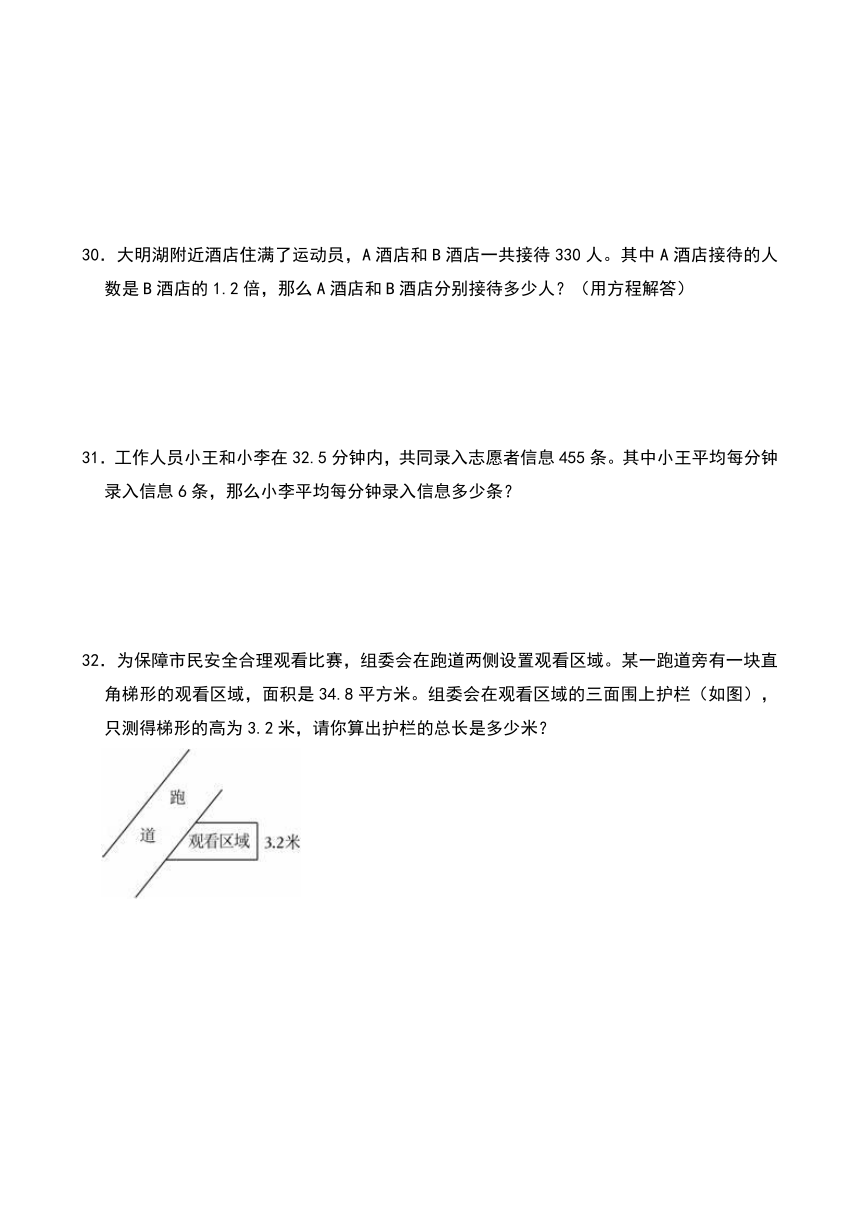 30．大明湖附近酒店住满了运动员，A 酒店和 B 酒店一共接待 330 人。其中 A 酒店接待的人数是 B 酒店的 1.2 倍，那么 A 酒店和 B 酒店分别接待多少人？（用方程解答）

31．工作人员小王和小李在 32.5 分钟内，共同录入志愿者信息 455 条。其中小王平均每分钟录入信息 6 条，那么小李平均每分钟录入信息多少条？

32．为保障市民安全合理观看比赛，组委会在跑道两侧设置观看区域。某一跑道旁有一块直角梯形的观看区域，面积是 34.8 平方米。组委会在观看区域的三面围上护栏（如图），只测得梯形的高为 3.2 米，请你算出护栏的总长是多少米？

跑

道

观看区域

3.2米